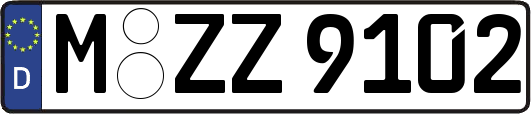 D M ZZ 9102